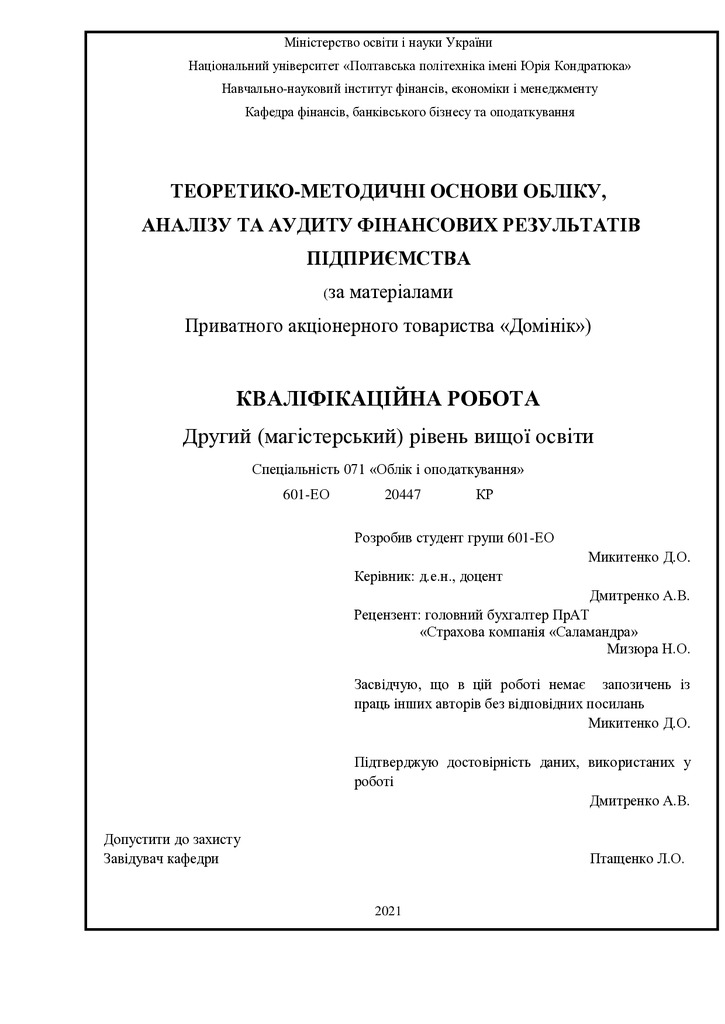 Міністерство освіти і науки України
Національний університет «Полтавська політехніка імені Юрія Кондратюка»
Навчально-науковий інститут фінансів, економіки і менеджменту
Кафедра фінансів, банківського бізнесу та оподаткування

ТЕОРЕТИКО-МЕТОДИЧНІ ОСНОВИ ОБЛІКУ, АНАЛІЗУ ТА АУДИТУ ФІНАНСОВИХ РЕЗУЛЬТАТІВ ПІДПРИЄМСТВА
(за матеріалами
Приватного акціонерного товариства «Домінік»)

КВАЛІФІКАЦІЙНА РОБОТА
Другий (магістерський) рівень вищої освіти
Спеціальність 071 «Облік і оподаткування»
601-ЕО 20447 КР

Розробив студент групи 601-ЕО
Микитенко Д.О.
Керівник: д.е.н., доцент
Дмитренко А.В.
Рецензент: головний бухгалтер ПрАТ «Страхова компанія «Саламандра»
Мизюра Н.О.

Засвідчую, що в цій роботі немає запозичень із праць інших авторів без відповідних посилань
Микитенко Д.О.

Підтверджую достовірність даних, використаних у роботі
Дмитренко А.В.

Допустити до захисту
Завідувач кафедри Птащенко Л.О.

2021